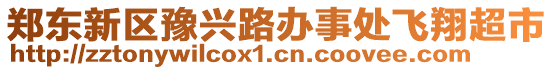 郑东新区豫兴路办事处飞翔超市
http://zztonywilcox1.cn.coovee.com